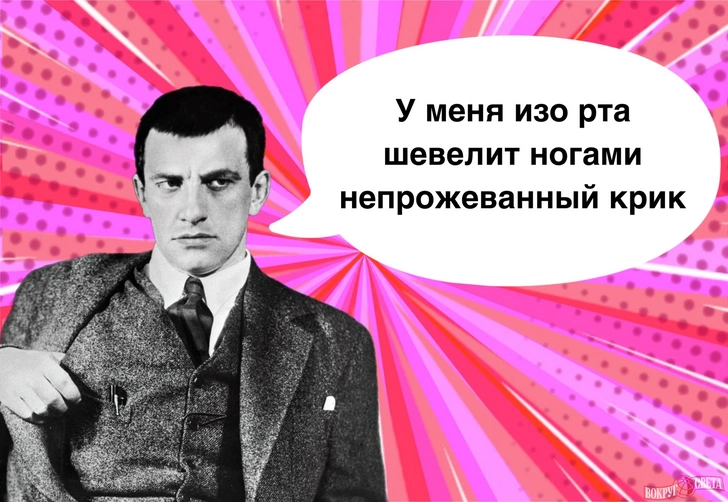 У меня изо рта шевелит ногами непрожеванный крик

ВОКРУГ СВЕТА